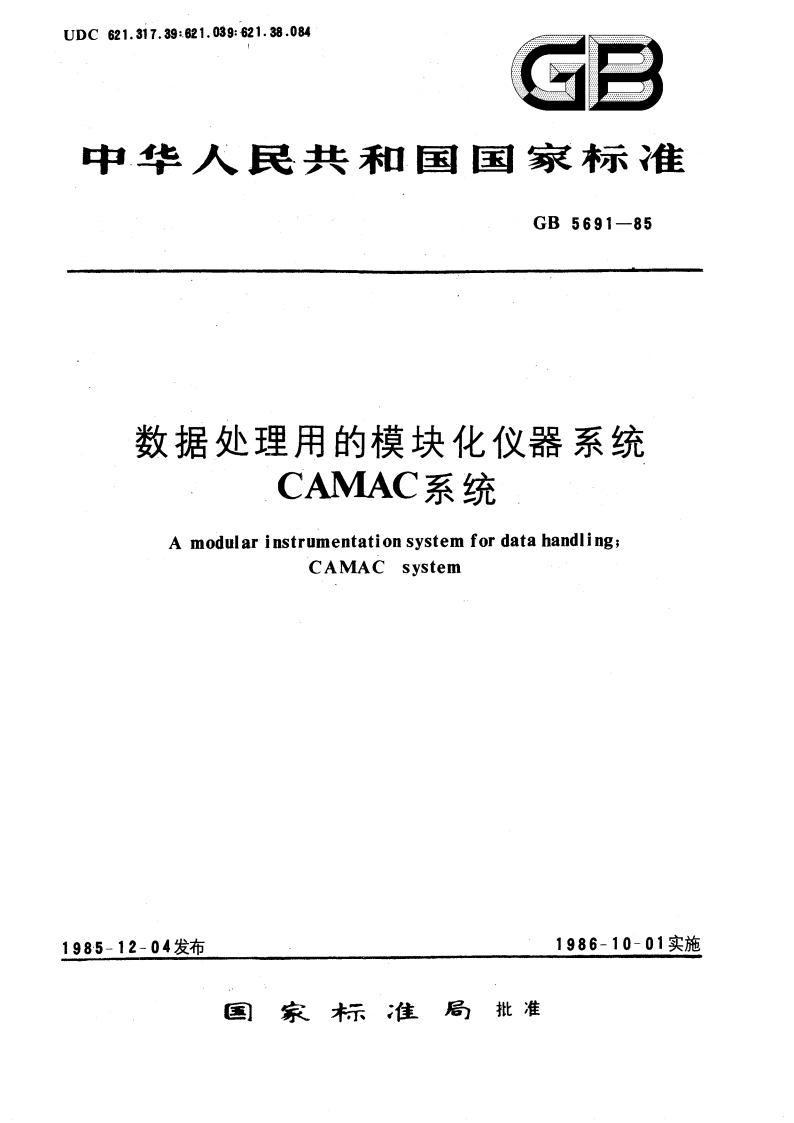 UDC 621.317.39:621.039:621.38.084

GB

中华人民共和国国家标准

GB 5691—85

数据处理用的模块化仪器系统
CAMAC系统

A modular instrumentation system for data handling;
CAMAC system

1985-12-04发布

1986-10-01实施

国家标准局 批准